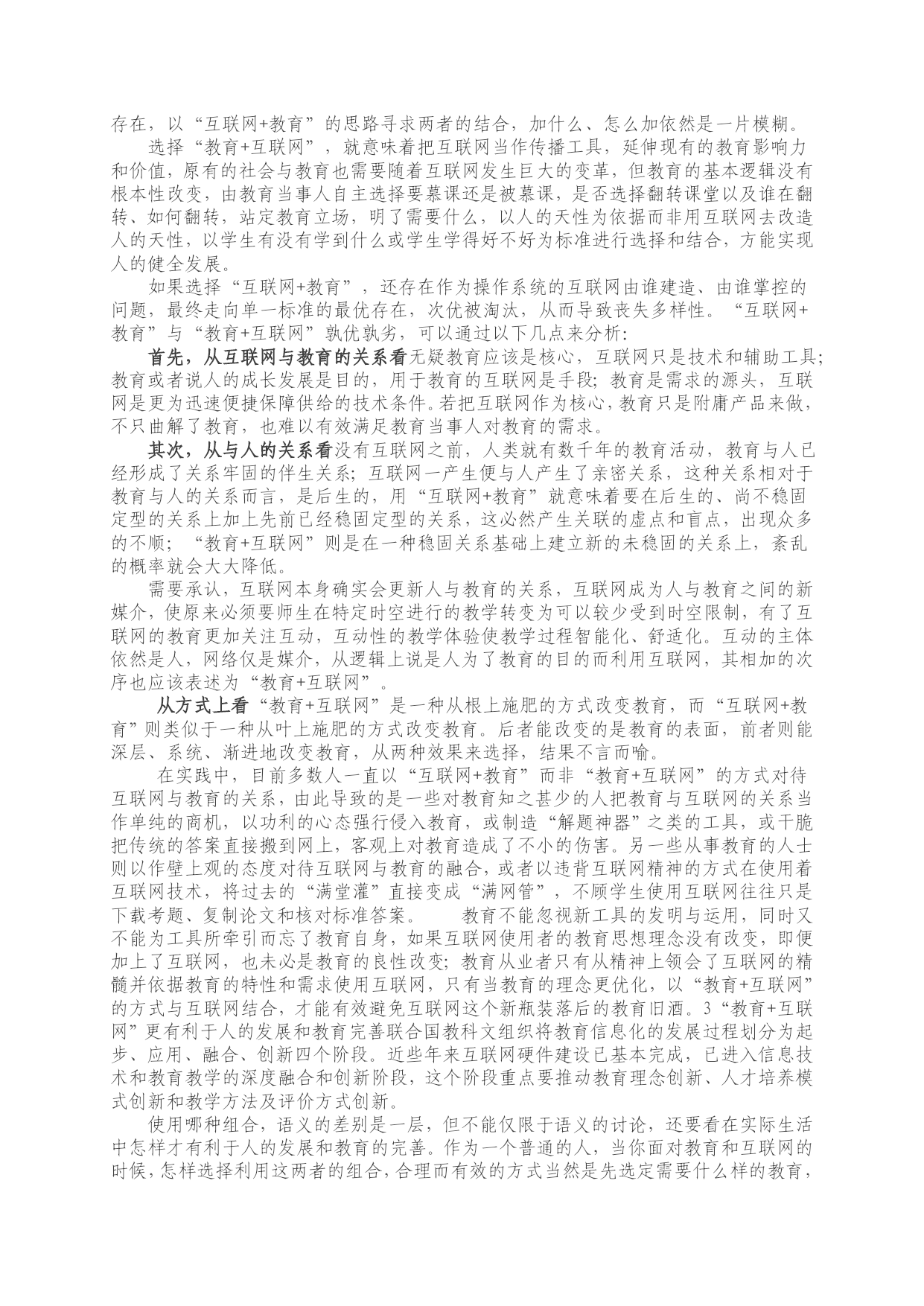 存在，以“互联网+教育”的思路寻求两者的结合，加什么、怎么加依然是一片模糊。

选择“教育+互联网”，就意味着把互联网当作传播工具，延伸现有的教育影响力和价值，原有的社会与教育也需要随着互联网发生巨大的变革，但教育的基本逻辑没有根本性改变，由教育当事人自主选择要慕课还是被慕课，是否选择翻转课堂以及谁在翻转、如何翻转，站定教育立场，明了需要什么，以人的天性为依据而非用互联网去改造人的天性，以学生有没有学到什么或学生学得好不好为标准进行选择和结合，方能实现人的健全发展。

如果选择“互联网+教育”，还存在作为操作系统的互联网由谁建造、由谁掌控的问题，最终走向单一标准的最优存在，次优被淘汰，从而导致丧失多样性。“互联网+教育”与“教育+互联网”孰优孰劣，可以通过以下几点来分析：

首先，从互联网与教育的关系看无疑教育应该是核心，互联网只是技术和辅助工具；教育或者说人的成长发展是目的，用于教育的互联网是手段；教育是需求的源头，互联网是更为迅速便捷保障供给的技术条件。若把互联网作为核心，教育只是附庸产品来做，不只曲解了教育，也难以有效满足教育当事人对教育的需求。

其次，从与人的关系看没有互联网之前，人类就有数千年的教育活动，教育与人已经形成了关系牢固的伴生关系；互联网一产生便与人产生了亲密关系，这种关系相对于教育与人的关系而言，是后生的，用“互联网+教育”就意味着要在后生的、尚不稳固定型的关系上加上先前已经稳固定型的关系，这必然产生关联的虚点和盲点，出现众多的不顺；“教育+互联网”则是在一种稳固关系基础上建立新的未稳固的关系上，紊乱的概率就会大大降低。

需要承认，互联网本身确实会更新人与教育的关系，互联网成为人与教育之间的新媒介，使原来必须要师生在特定时空进行的教学转变为可以较少受到时空限制，有了互联网的教育更加关注互动，互动性的教学体验使教学过程智能化、舒适化。互动的主体依然是人，网络仅是媒介，从逻辑上说是人为了教育的目的而利用互联网，其相加的次序也应该表述为“教育+互联网”。

从方式上看“教育+互联网”是一种从根上施肥的方式改变教育，而“互联网+教育”则类似于一种从叶上施肥的方式改变教育。后者能改变的是教育的表面，前者则能深层、系统、渐进地改变教育，从两种效果来选择，结果不言而喻。

在实践中，目前多数人一直以“互联网+教育”而非“教育+互联网”的方式对待互联网与教育的关系，由此导致的是一些对教育知之甚少的人把教育与互联网的关系当作单纯的商机，以功利的心态强行侵入教育，或制造“解题神器”之类的工具，或干脆把传统的答案直接搬到网上，客观上对教育造成了不小的伤害。另一些从事教育的人士则以作壁上观的态度对待互联网与教育的融合，或者以违背互联网精神的方式在使用着互联网技术，将过去的“满堂灌”直接变成“满网管”，不顾学生使用互联网往往只是下载考题、复制论文和核对标准答案。 教育不能忽视新工具的发明与运用，同时又不能为工具所牵引而忘了教育自身，如果互联网使用者的教育思想理念没有改变，即便加上了互联网，也未必是教育的良性改变；教育从业者只有从精神上领会了互联网的精髓并依据教育的特性和需求使用互联网，只有当教育的理念更优化，以“教育+互联网”的方式与互联网结合，才能有效避免互联网这个新瓶装落后的教育旧酒。3“教育+互联网”更有利于人的发展和教育完善联合国教科文组织将教育信息化的发展过程划分为起步、应用、融合、创新四个阶段。近些年来互联网硬件建设已基本完成，已进入信息技术和教育教学的深度融合和创新阶段，这个阶段重点要推动教育理念创新、人才培养模式创新和教学方法及评价方式创新。

使用哪种组合，语义的差别是一层，但不能仅限于语义的讨论，还要看在实际生活中怎样才有利于人的发展和教育的完善。作为一个普通的人，当你面对教育和互联网的时候，怎样选择利用这两者的组合，合理而有效的方式当然是先选定需要什么样的教育，